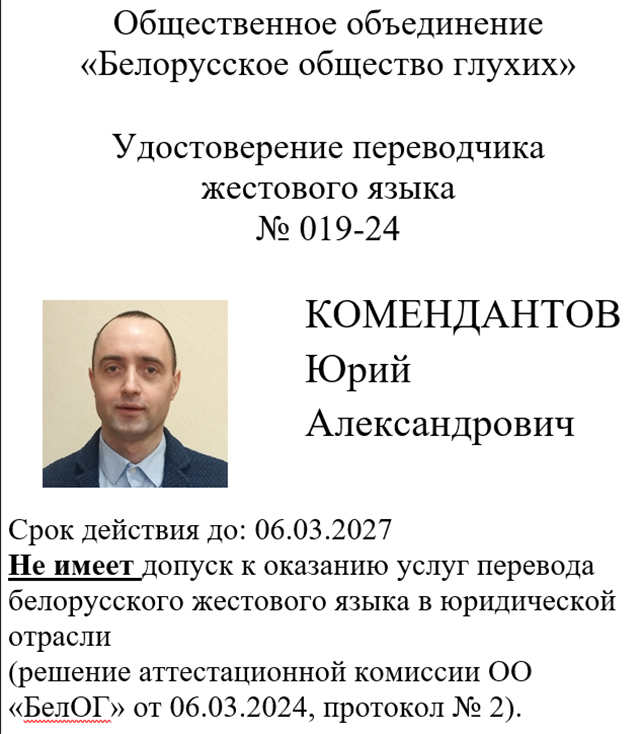 Общественное объединение
«Белорусское общество глухих»

Удостоверение переводчика
жестового языка
№ 019-24

КОМЕНДАНТОВ
Юрий
Александрович

Срок действия до: 06.03.2027
Не имеет допуск к оказанию услуг перевода белорусского жестового языка в юридической отрасли
(решение аттестационной комиссии ОО «БелОГ» от 06.03.2024, протокол № 2).